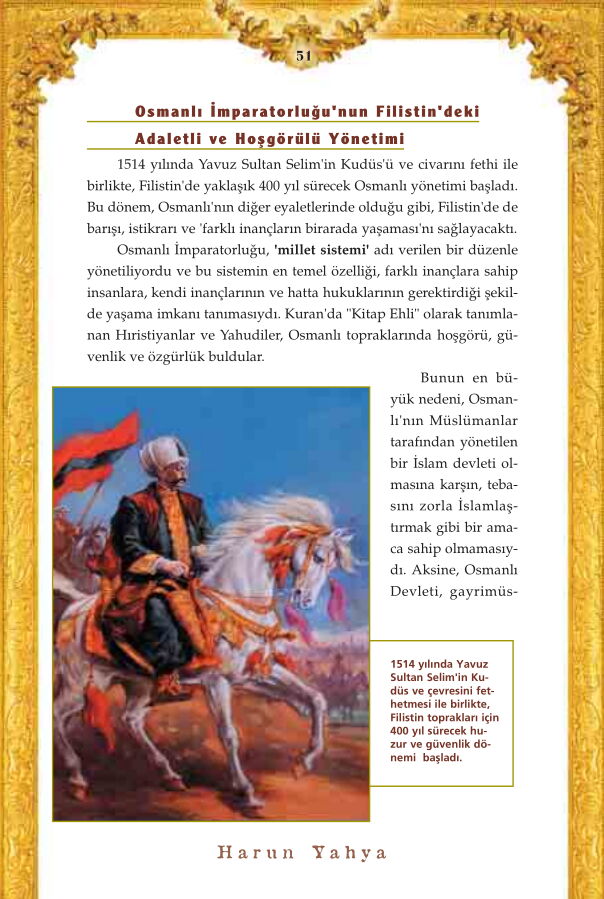 51

Osmanlı İmparatorluğu'nun Filistin'deki Adaletli ve Hoşgörülü Yönetimi

1514 yılında Yavuz Sultan Selim'in Kudüs'ü ve civarını fethi ile birlikte, Filistin'de yaklaşık 400 yıl sürecek Osmanlı yönetimi başladı. Bu dönem, Osmanlı'nın diğer eyaletlerinde olduğu gibi, Filistin'de de barışı, istikrarı ve 'farklı inançların birarada yaşaması'nı sağlayacaktı.

Osmanlı İmparatorluğu, 'millet sistemi' adı verilen bir düzenle yönetiliyordu ve bu sistemin en temel özelliği, farklı inançlara sahip insanlara, kendi inançlarının ve hatta hukuklarının gerektirdiği şekilde yaşama imkanı tanımasıydı. Kuran'da "Kitap Ehli" olarak tanımlanan Hıristiyanlar ve Yahudiler, Osmanlı topraklarında hoşgörü, güvenlik ve özgürlük buldular.

Bunun en büyük nedeni, Osmanlı'nın Müslümanlar tarafından yönetilen bir İslam devleti olmasına karşın, tebasını zorla İslamlaştırmak gibi bir amaca sahip olmamasıydı. Aksine, Osmanlı Devleti, gayrimüs-

1514 yılında Yavuz Sultan Selim'in Kudüs ve çevresini fethetmesi ile birlikte, Filistin toprakları için 400 yıl sürecek huzur ve güvenlik dönemi başladı.

Harun Yahya